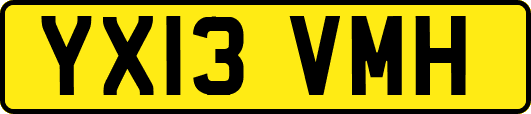 YX13 VMH